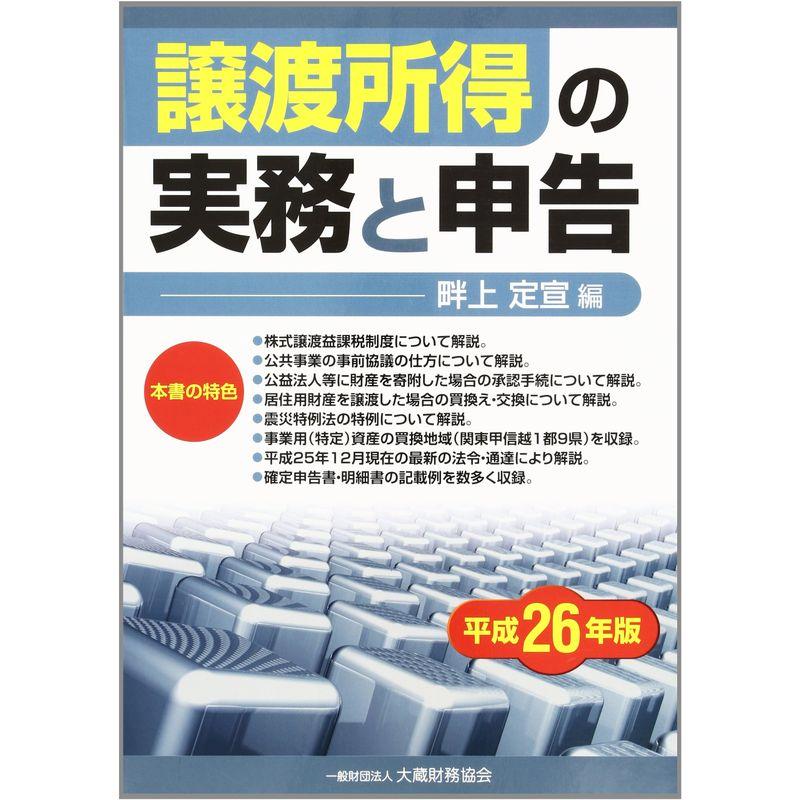 譲渡所得の
実務と申告

畔上 定宣 編

本書の特色

●株式譲渡益課税制度について解説。
●公共事業の事前協議の仕方について解説。
●公益法人等に財産を寄附した場合の承認手続について解説。
●居住用財産を譲渡した場合の買換え・交換について解説。
●震災特例法の特例について解説。
●事業用(特定)資産の買換地域(関東甲信越1都9県)を収録。
●平成25年12月現在の最新の法令・通達により解説。
●確定申告書・明細書の記載例を数多く収録。

平成26年版

一般財団法人 大蔵財務協会